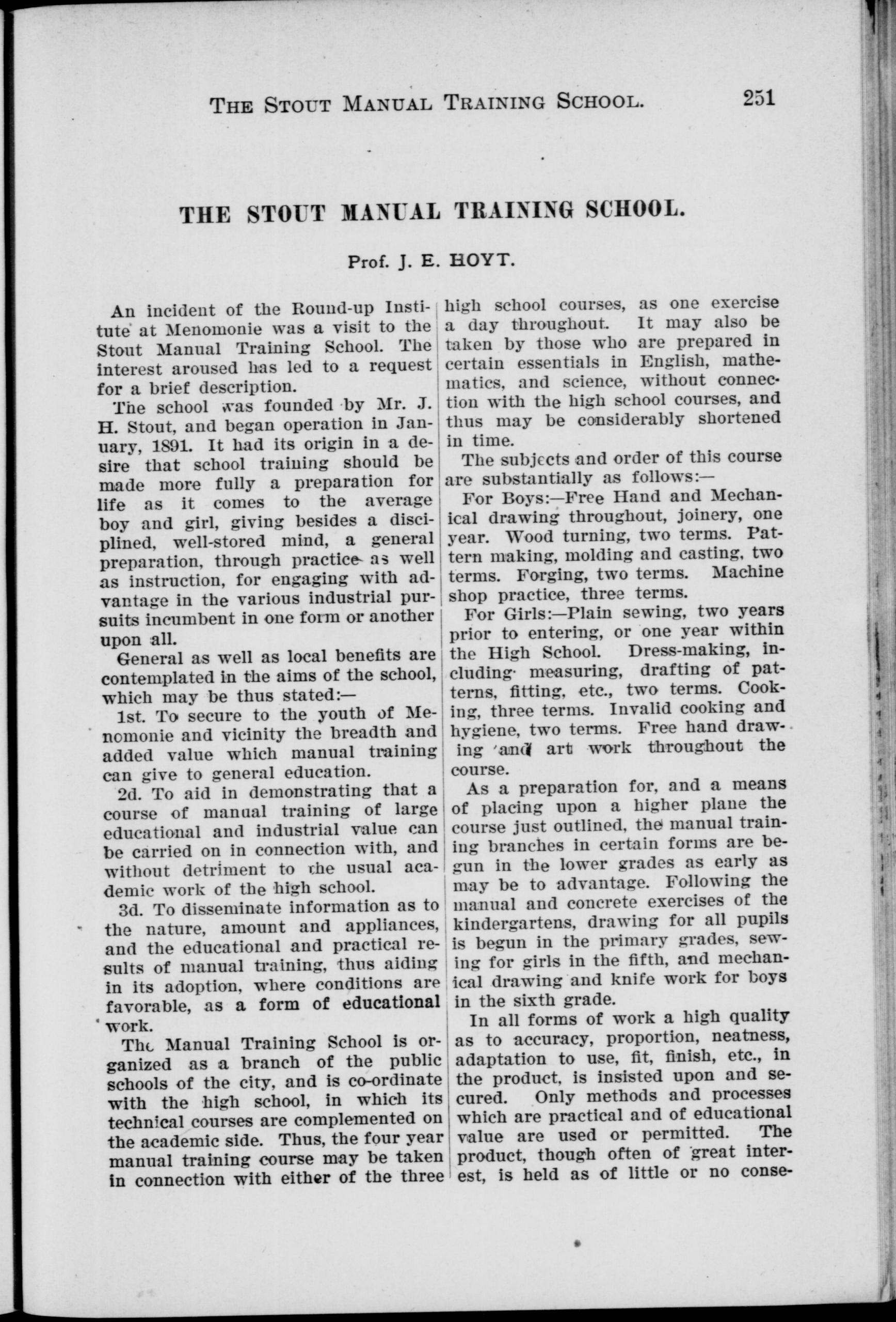 THE STOUT MANUAL TRAINING SCHOOL. 251

THE STOUT MANUAL TRAINING SCHOOL.

Prof. J. E. HOYT.

An incident of the Round-up Institute at Menomonie was a visit to the Stout Manual Training School. The interest aroused has led to a request for a brief description.

The school was founded by Mr. J. H. Stout, and began operation in January, 1891. It had its origin in a desire that school training should be made more fully a preparation for life as it comes to the average boy and girl, giving besides a disciplined, well-stored mind, a general preparation, through practice as well as instruction, for engaging with advantage in the various industrial pursuits incumbent in one form or another upon all.

General as well as local benefits are contemplated in the aims of the school, which may be thus stated:—

1st. To secure to the youth of Menomonie and vicinity the breadth and added value which manual training can give to general education.

2d. To aid in demonstrating that a course of manual training of large educational and industrial value can be carried on in connection with, and without detriment to the usual academic work of the high school.

3d. To disseminate information as to the nature, amount and appliances, and the educational and practical results of manual training, thus aiding in its adoption, where conditions are favorable, as a form of educational work.

The Manual Training School is organized as a branch of the public schools of the city, and is co-ordinate with the high school, in which its technical courses are complemented on the academic side. Thus, the four year manual training course may be taken in connection with either of the three high school courses, as one exercise a day throughout. It may also be taken by those who are prepared in certain essentials in English, mathematics, and science, without connection with the high school courses, and thus may be considerably shortened in time.

The subjects and order of this course are substantially as follows:—

For Boys:—Free Hand and Mechanical drawing throughout, joinery, one year. Wood turning, two terms. Pattern making, molding and casting, two terms. Forging, two terms. Machine shop practice, three terms.

For Girls:—Plain sewing, two years prior to entering, or one year within the High School. Dress-making, including measuring, drafting of patterns, fitting, etc., two terms. Cooking, three terms. Invalid cooking and hygiene, two terms. Free hand drawing and art work throughout the course.

As a preparation for, and a means of placing upon a higher plane the course just outlined, the manual training branches in certain forms are begun in the lower grades as early as may be to advantage. Following the manual and concrete exercises of the kindergartens, drawing for all pupils is begun in the primary grades, sewing for girls in the fifth, and mechanical drawing and knife work for boys in the sixth grade.

In all forms of work a high quality as to accuracy, proportion, neatness, adaptation to use, fit, finish, etc., in the product, is insisted upon and secured. Only methods and processes which are practical and of educational value are used or permitted. The product, though often of great interest, is held as of little or no conse-